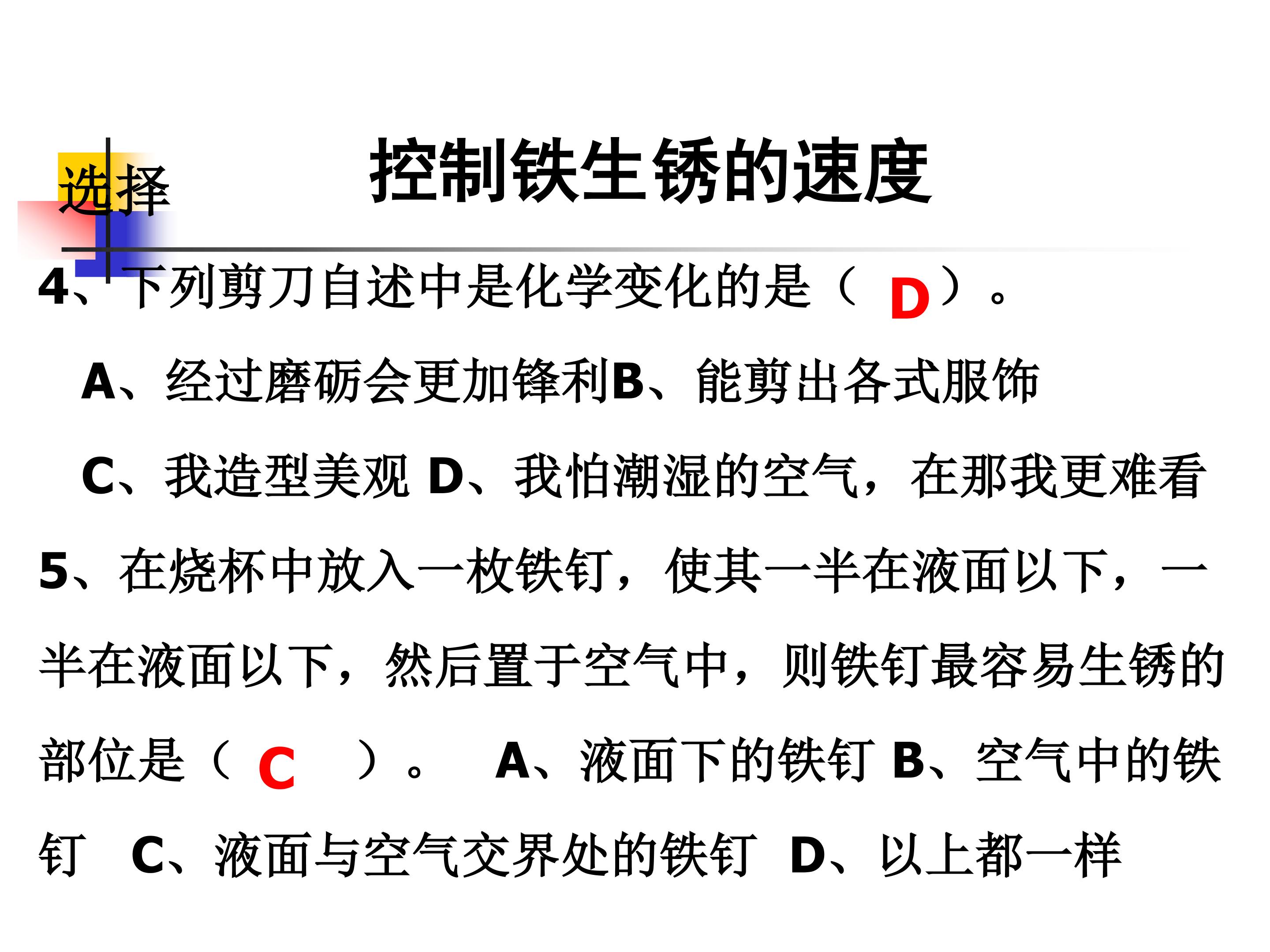 选择

控制铁生锈的速度

4、下列剪刀自述中是化学变化的是（ D ）。

A、经过磨砺会更加锋利B、能剪出各式服饰

C、我造型美观 D、我怕潮湿的空气，在那我更难看

5、在烧杯中放入一枚铁钉，使其一半在液面以下，一半在液面以下，然后置于空气中，则铁钉最容易生锈的部位是（ C ）。 A、液面下的铁钉 B、空气中的铁钉 C、液面与空气交界处的铁钉 D、以上都一样